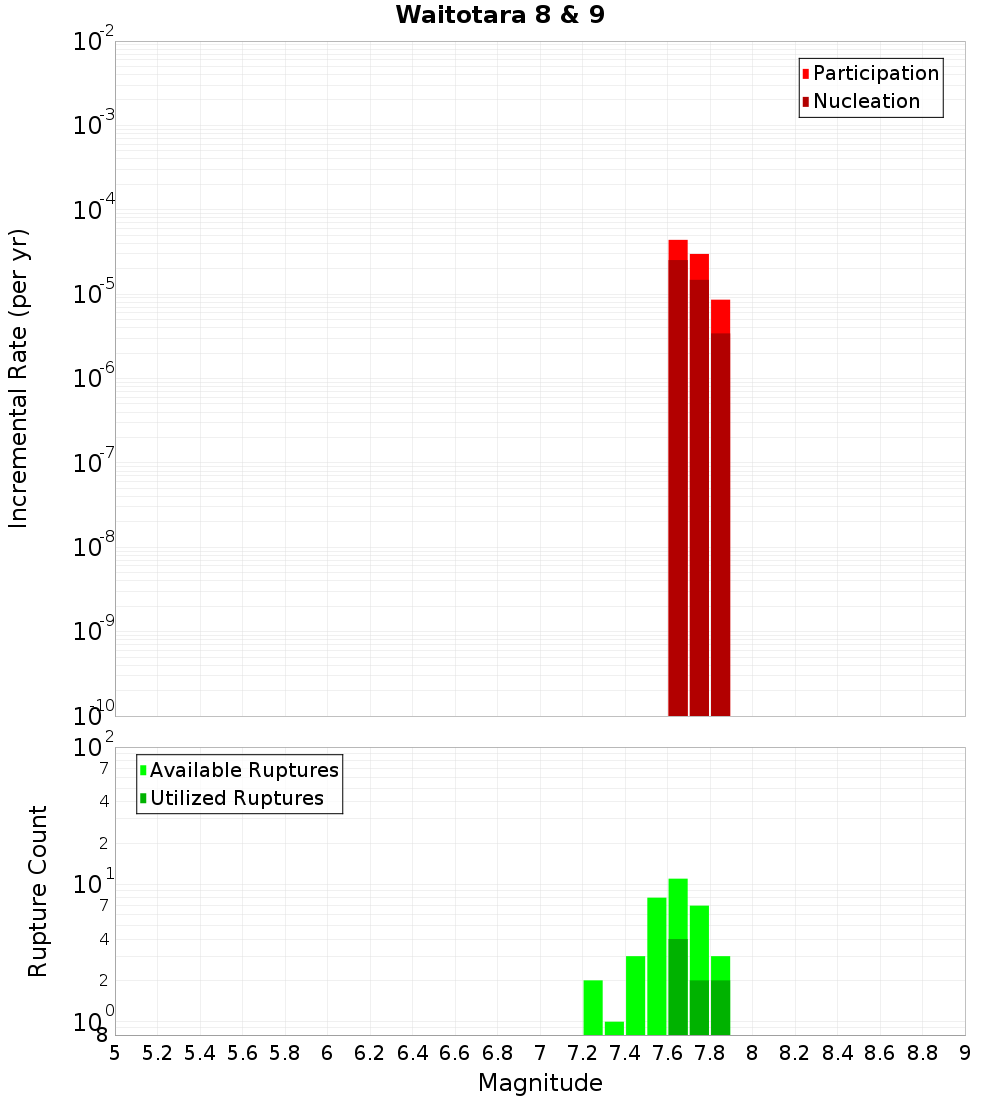 Waitotara 8 & 9

Participation
Nucleation

Incremental Rate (per yr)

$10^{-2}$
$10^{-3}$
$10^{-4}$
$10^{-5}$
$10^{-6}$
$10^{-7}$
$10^{-8}$
$10^{-9}$
$10^{-10}$

Available Ruptures
Utilized Ruptures

Rupture Count

$10^{2}$
7
4
2
$10^{1}$
7
4
2
$10^{0}$
8

5 5.2 5.4 5.6 5.8 6 6.2 6.4 6.6 6.8 7 7.2 7.4 7.6 7.8 8 8.2 8.4 8.6 8.8 9

Magnitude